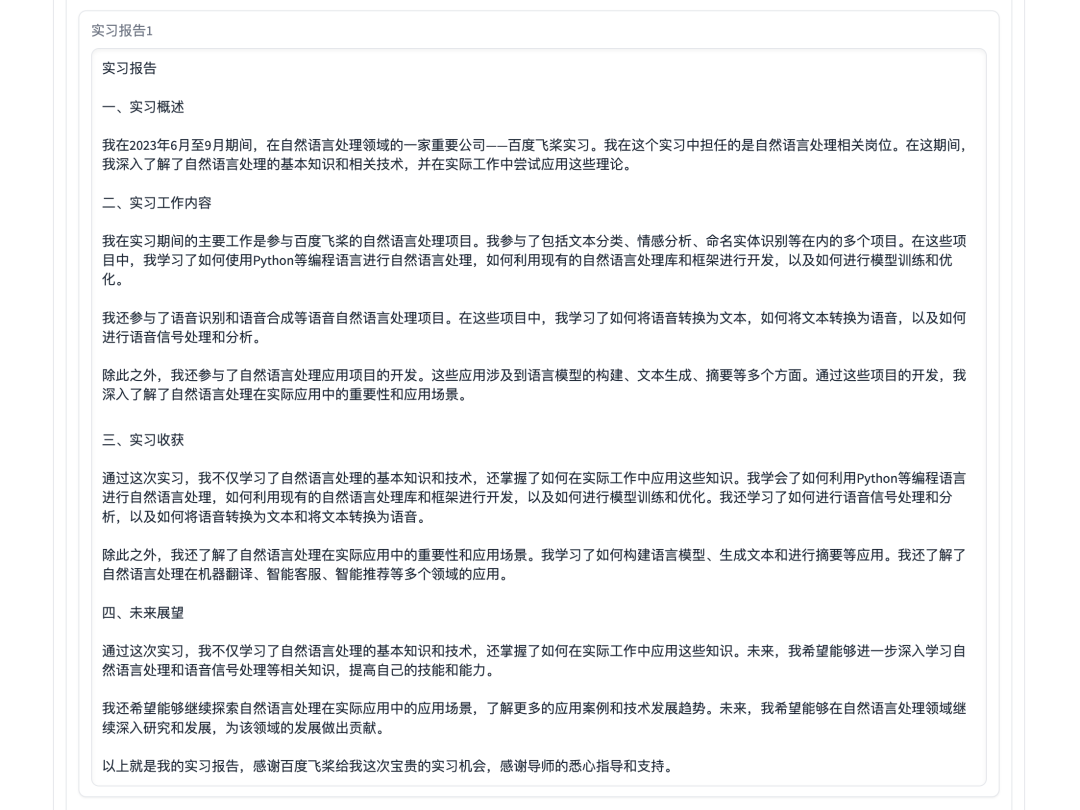 实习报告1

实习报告

一、实习概述

我在2023年6月至9月期间，在自然语言处理领域的一家重要公司——百度飞桨实习。我在这个实习中担任的是自然语言处理相关岗位。在这期间，我深入了解了自然语言处理的基本知识和相关技术，并在实际工作中尝试应用这些理论。

二、实习工作内容

我在实习期间的主要工作是参与百度飞桨的自然语言处理项目。我参与了包括文本分类、情感分析、命名实体识别等在内的多个项目。在这些项目中，我学习了如何使用Python等编程语言进行自然语言处理，如何利用现有的自然语言处理库和框架进行开发，以及如何进行模型训练和优化。

我还参与了语音识别和语音合成等语音自然语言处理项目。在这些项目中，我学习了如何将语音转换为文本，如何将文本转换为语音，以及如何进行语音信号处理和分析。

除此之外，我还参与了自然语言处理应用项目的开发。这些应用涉及到语言模型的构建、文本生成、摘要等多个方面。通过这些项目的开发，我深入了解了自然语言处理在实际应用中的重要性和应用场景。

三、实习收获

通过这次实习，我不仅学习了自然语言处理的基本知识和技术，还掌握了如何在实际工作中应用这些知识。我学会了如何利用Python等编程语言进行自然语言处理，如何利用现有的自然语言处理库和框架进行开发，以及如何进行模型训练和优化。我还学习了如何进行语音信号处理和分析，以及如何将语音转换为文本和将文本转换为语音。

除此之外，我还了解了自然语言处理在实际应用中的重要性和应用场景。我学习了如何构建语言模型、生成文本和进行摘要等应用。我还了解了自然语言处理在机器翻译、智能客服、智能推荐等多个领域的应用。

四、未来展望

通过这次实习，我不仅学习了自然语言处理的基本知识和技术，还掌握了如何在实际工作中应用这些知识。未来，我希望能够进一步深入学习自然语言处理和语音信号处理等相关知识，提高自己的技能和能力。

我还希望能够继续探索自然语言处理在实际应用中的应用场景，了解更多的应用案例和技术发展趋势。未来，我希望能够在自然语言处理领域继续深入研究和发展，为该领域的发展做出贡献。

以上就是我的实习报告，感谢百度飞桨给我这次宝贵的实习机会，感谢导师的悉心指导和支持。